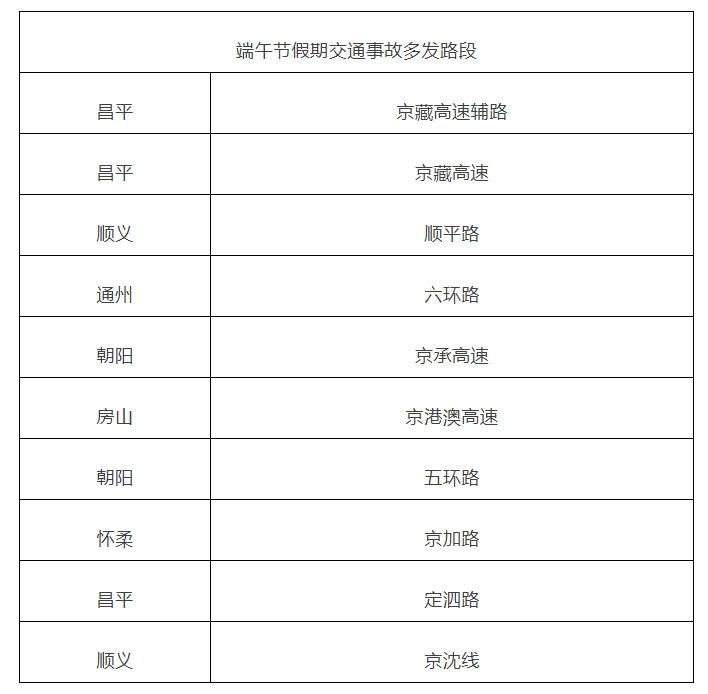 | 端午节假期交通事故多发路段 | |
|---|---|
| 昌平 | 京藏高速辅路 |
| 昌平 | 京藏高速 |
| 顺义 | 顺平路 |
| 通州 | 六环路 |
| 朝阳 | 京承高速 |
| 房山 | 京港澳高速 |
| 朝阳 | 五环路 |
| 怀柔 | 京加路 |
| 昌平 | 定泗路 |
| 顺义 | 京沈线 |